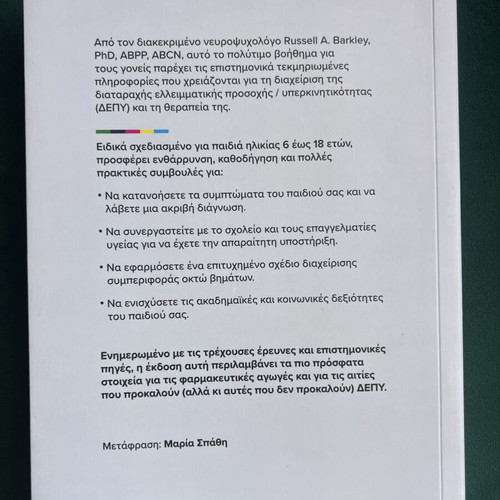 Από τον διακεκριμένο νευροψυχολόγο Russell A. Barkley, PhD, ABPP, ABCN, αυτό το πολύτιμο βοήθημα για τους γονείς παρέχει τις επιστημονικά τεκμηριωμένες πληροφορίες που χρειάζονται για τη διαχείριση της διαταραχής ελλειμματικής προσοχής / υπερκινητικότητας (ΔΕΠΥ) και τη θεραπεία της.

Ειδικά σχεδιασμένο για παιδιά ηλικίας 6 έως 18 ετών, προσφέρει ενθάρρυνση, καθοδήγηση και πολλές πρακτικές συμβουλές για:

• Να κατανοήσετε τα συμπτώματα του παιδιού σας και να λάβετε μια ακριβή διάγνωση.

• Να συνεργαστείτε με το σχολείο και τους επαγγελματίες υγείας για να έχετε την απαραίτητη υποστήριξη.

• Να εφαρμόσετε ένα επιτυχημένο σχέδιο διαχείρισης συμπεριφοράς οκτώ βημάτων.

• Να ενισχύσετε τις ακαδημαϊκές και κοινωνικές δεξιότητες του παιδιού σας.

Ενημερωμένο με τις τρέχουσες έρευνες και επιστημονικές πηγές, η έκδοση αυτή περιλαμβάνει τα πιο πρόσφατα στοιχεία για τις φαρμακευτικές αγωγές και για τις αιτίες που προκαλούν (αλλά κι αυτές που δεν προκαλούν) ΔΕΠΥ.

Μετάφραση: Μαρία Σπάθη